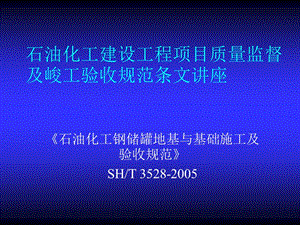 石油化工建设工程项目质量监督及峻工验收规范条文讲座

《石油化工钢储罐地基与基础施工及验收规范》

SH/T 3528-2005